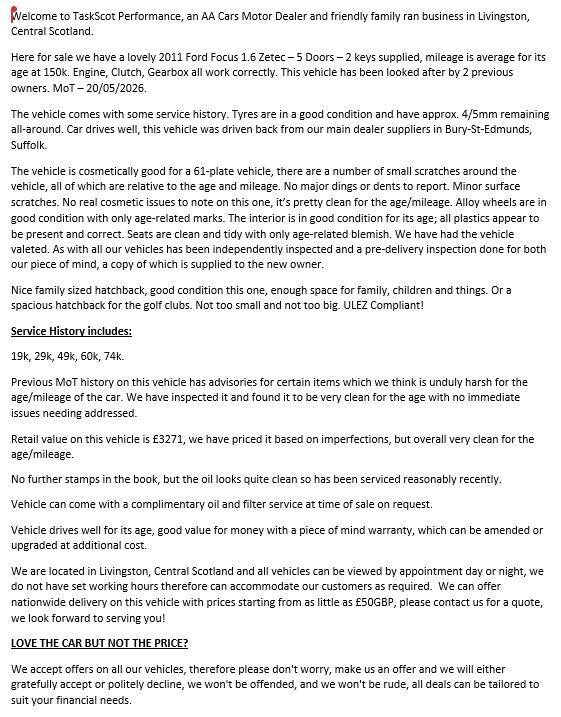 Welcome to TaskScot Performance, an AA Cars Motor Dealer and friendly family ran business in Livingston, Central Scotland.

Here for sale we have a lovely 2011 Ford Focus 1.6 Zetec – 5 Doors – 2 keys supplied, mileage is average for its age at 150k. Engine, Clutch, Gearbox all work correctly. This vehicle has been looked after by 2 previous owners. MoT – 20/05/2026.

The vehicle comes with some service history. Tyres are in a good condition and have approx. 4/5mm remaining all-around. Car drives well, this vehicle was driven back from our main dealer suppliers in Bury-St-Edmunds, Suffolk.

The vehicle is cosmetically good for a 61-plate vehicle, there are a number of small scratches around the vehicle, all of which are relative to the age and mileage. No major dings or dents to report. Minor surface scratches. No real cosmetic issues to note on this one, it's pretty clean for the age/mileage. Alloy wheels are in good condition with only age-related marks. The interior is in good condition for its age; all plastics appear to be present and correct. Seats are clean and tidy with only age-related blemish. We have had the vehicle valeted. As with all our vehicles has been independently inspected and a pre-delivery inspection done for both our piece of mind, a copy of which is supplied to the new owner.

Nice family sized hatchback, good condition this one, enough space for family, children and things. Or a spacious hatchback for the golf clubs. Not too small and not too big. ULEZ Compliant!

Service History includes:

19k, 29k, 49k, 60k, 74k.

Previous MoT history on this vehicle has advisories for certain items which we think is unduly harsh for the age/mileage of the car. We have inspected it and found it to be very clean for the age with no immediate issues needing addressed.

Retail value on this vehicle is £3271, we have priced it based on imperfections, but overall very clean for the age/mileage.

No further stamps in the book, but the oil looks quite clean so has been serviced reasonably recently.

Vehicle can come with a complimentary oil and filter service at time of sale on request.

Vehicle drives well for its age, good value for money with a piece of mind warranty, which can be amended or upgraded at additional cost.

We are located in Livingston, Central Scotland and all vehicles can be viewed by appointment day or night, we do not have set working hours therefore can accommodate our customers as required. We can offer nationwide delivery on this vehicle with prices starting from as little as £50GBP, please contact us for a quote, we look forward to serving you!

LOVE THE CAR BUT NOT THE PRICE?

We accept offers on all our vehicles, therefore please don't worry, make us an offer and we will either gratefully accept or politely decline, we won't be offended, and we won't be rude, all deals can be tailored to suit your financial needs.